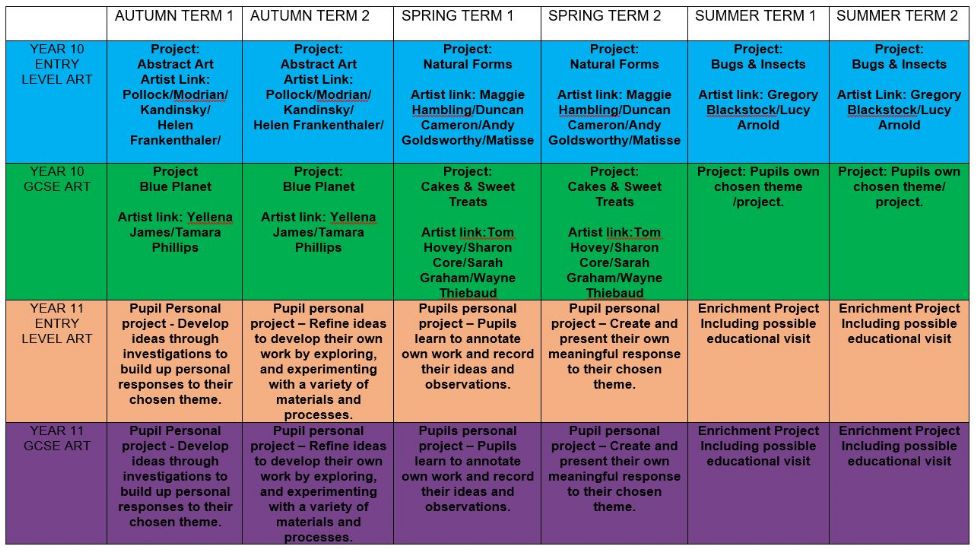 | | AUTUMN TERM 1 | AUTUMN TERM 2 | SPRING TERM 1 | SPRING TERM 2 | SUMMER TERM 1 | SUMMER TERM 2 |
|---|---|---|---|---|---|---|
| YEAR 10 ENTRY LEVEL ART | Project: Abstract Art Artist Link: Pollock/Modrian/ Kandinsky/ Helen Frankenthaler/ | Project: Abstract Art Artist Link: Pollock/Modrian/ Kandinsky/ Helen Frankenthaler/ | Project: Natural Forms Artist link: Maggie Hambling/Duncan Cameron/Andy Goldsworthy/Matisse | Project: Natural Forms Artist link: Maggie Hambling/Duncan Cameron/Andy Goldsworthy/Matisse | Project: Bugs & Insects Artist link: Gregory Blackstock/Lucy Arnold | Project: Bugs & Insects Artist Link: Gregory Blackstock/Lucy Arnold |
| YEAR 10 GCSE ART | Project Blue Planet Artist link: Yellena James/Tamara Phillips | Project: Blue Planet Artist link: Yellena James/Tamara Phillips | Project: Cakes & Sweet Treats Artist link:Tom Hovey/Sharon Core/Sarah Graham/Wayne Thiebaud | Project: Cakes & Sweet Treats Artist link:Tom Hovey/Sharon Core/Sarah Graham/Wayne Thiebaud | Project: Pupils own chosen theme /project. | Project: Pupils own chosen theme/ project. |
| YEAR 11 ENTRY LEVEL ART | Pupil Personal project - Develop ideas through investigations to build up personal responses to their chosen theme. | Pupil personal project – Refine ideas to develop their own work by exploring, and experimenting with a variety of materials and processes. | Pupils personal project – Pupils learn to annotate own work and record their ideas and observations. | Pupil personal project – Create and present their own meaningful response to their chosen theme. | Enrichment Project Including possible educational visit | Enrichment Project Including possible educational visit |
| YEAR 11 GCSE ART | Pupil Personal project - Develop ideas through investigations to build up personal responses to their chosen theme. | Pupil personal project – Refine ideas to develop their own work by exploring, and experimenting with a variety of materials and processes. | Pupils personal project – Pupils learn to annotate own work and record their ideas and observations. | Pupil personal project – Create and present their own meaningful response to their chosen theme. | Enrichment Project Including possible educational visit | Enrichment Project Including possible educational visit |